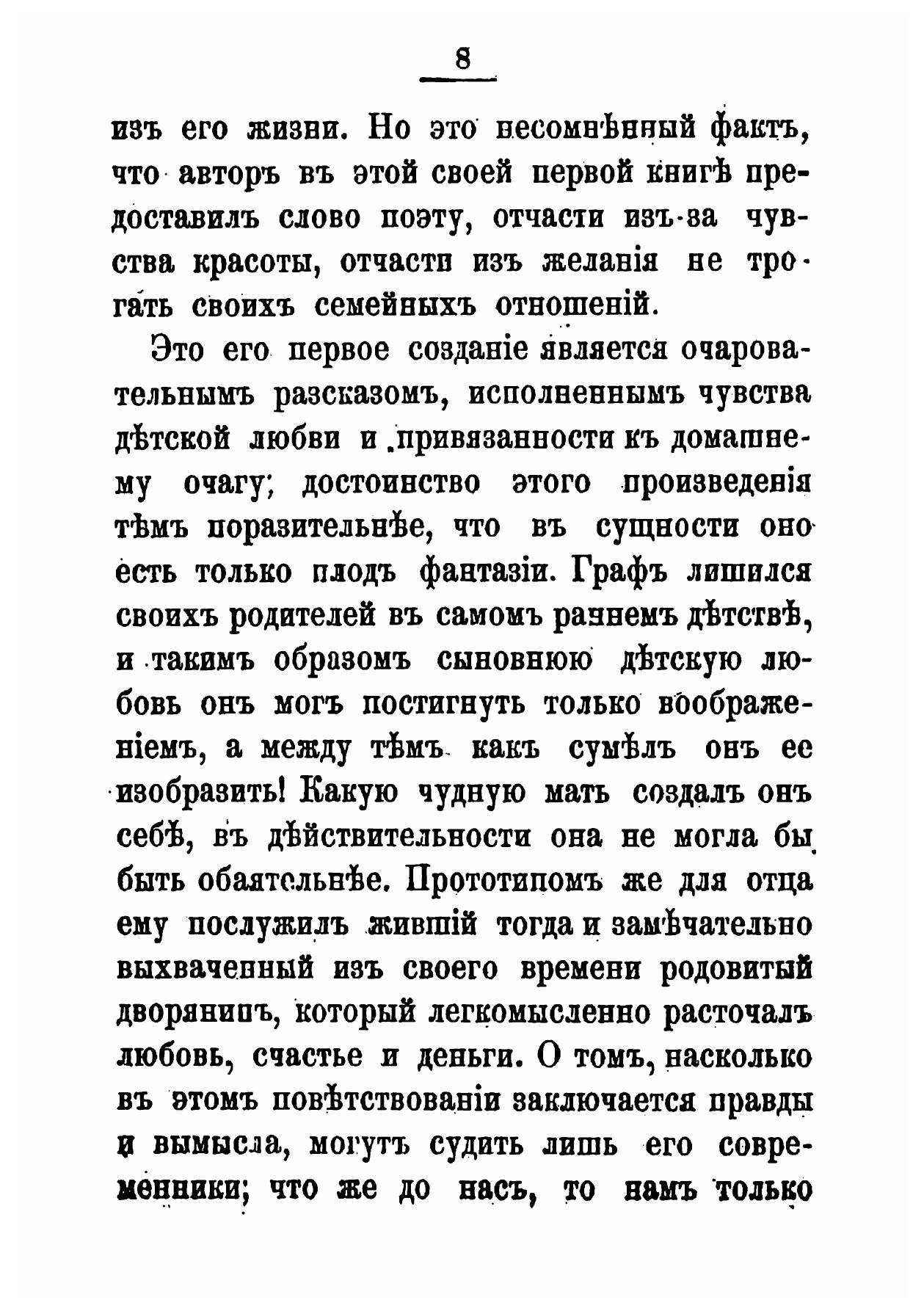 8

изъ его жизни. Но это несомнѣнный фактъ, что авторъ въ этой своей первой книгѣ предоставилъ слово поэту, отчасти изъ-за чувства красоты, отчасти изъ желанія не трогать своихъ семейныхъ отношеній.

Это его первое созданіе является очаровательнымъ разсказомъ, исполненнымъ чувства дѣтской любви и привязанности къ домашнему очагу; достоинство этого произведенія тѣмъ поразительнѣе, что въ сущности оно есть только плодъ фантазіи. Графъ лишился своихъ родителей въ самомъ раннемъ дѣтствѣ, и такимъ образомъ сыновнюю дѣтскую любовь онъ могъ постигнуть только воображеніемъ, а между тѣмъ какъ сумѣлъ онъ ее изобразить! Какую чудную мать создалъ онъ себѣ, въ дѣйствительности она не могла бы быть обаятельнѣе. Прототипомъ же для отца ему послужилъ жившій тогда и замѣчательно выхваченный изъ своего времени родовитый дворянинъ, который легкомысленно расточалъ любовь, счастье и деньги. О томъ, насколько въ этомъ повѣтствованіи заключается правды и вымысла, могутъ судить лишь его современники; что же до насъ, то намъ только